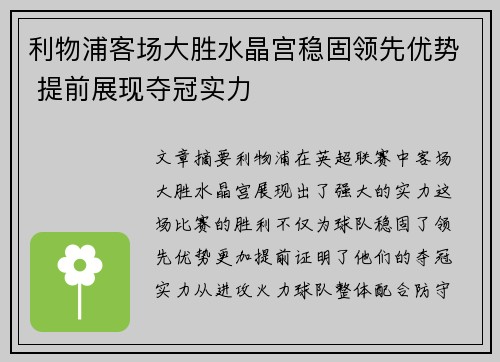 利物浦客场大胜水晶宫稳固领先优势 提前展现夺冠实力

文章摘要利物浦在英超联赛中客场大胜水晶宫展现出了强大的实力这场比赛的胜利不仅为球队稳固了领先优势更加提前证明了他们的夺冠实力从进攻火力球队整体配合防守